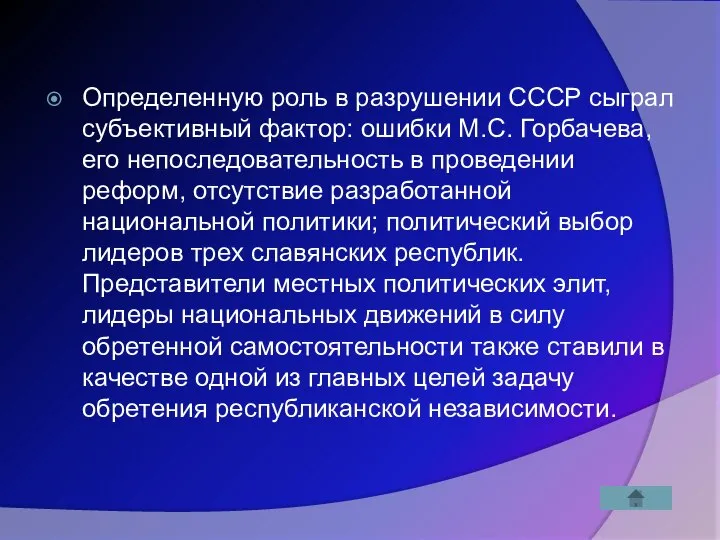 Определенную роль в разрушении СССР сыграл субъективный фактор: ошибки М.С. Горбачева, его непоследовательность в проведении реформ, отсутствие разработанной национальной политики; политический выбор лидеров трех славянских республик. Представители местных политических элит, лидеры национальных движений в силу обретенной самостоятельности также ставили в качестве одной из главных целей задачу обретения республиканской независимости.